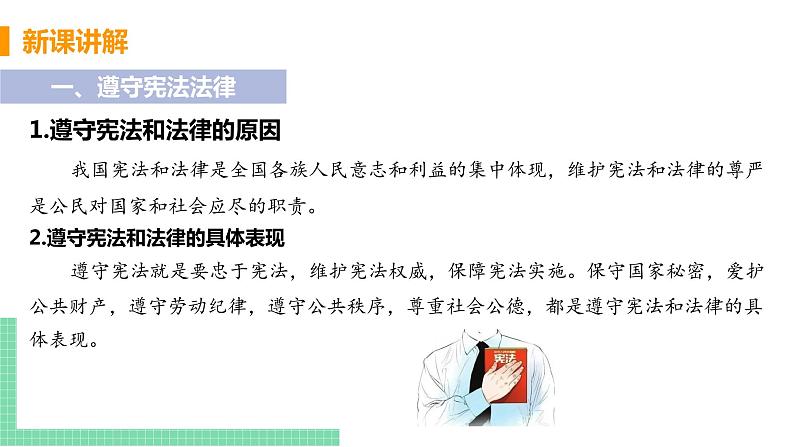 新课讲解

一、遵守宪法法律

1.遵守宪法和法律的原因

我国宪法和法律是全国各族人民意志和利益的集中体现，维护宪法和法律的尊严是公民对国家和社会应尽的职责。

2.遵守宪法和法律的具体表现

遵守宪法就是要忠于宪法，维护宪法权威，保障宪法实施。保守国家秘密，爱护公共财产，遵守劳动纪律，遵守公共秩序，尊重社会公德，都是遵守宪法和法律的具体表现。

宪法